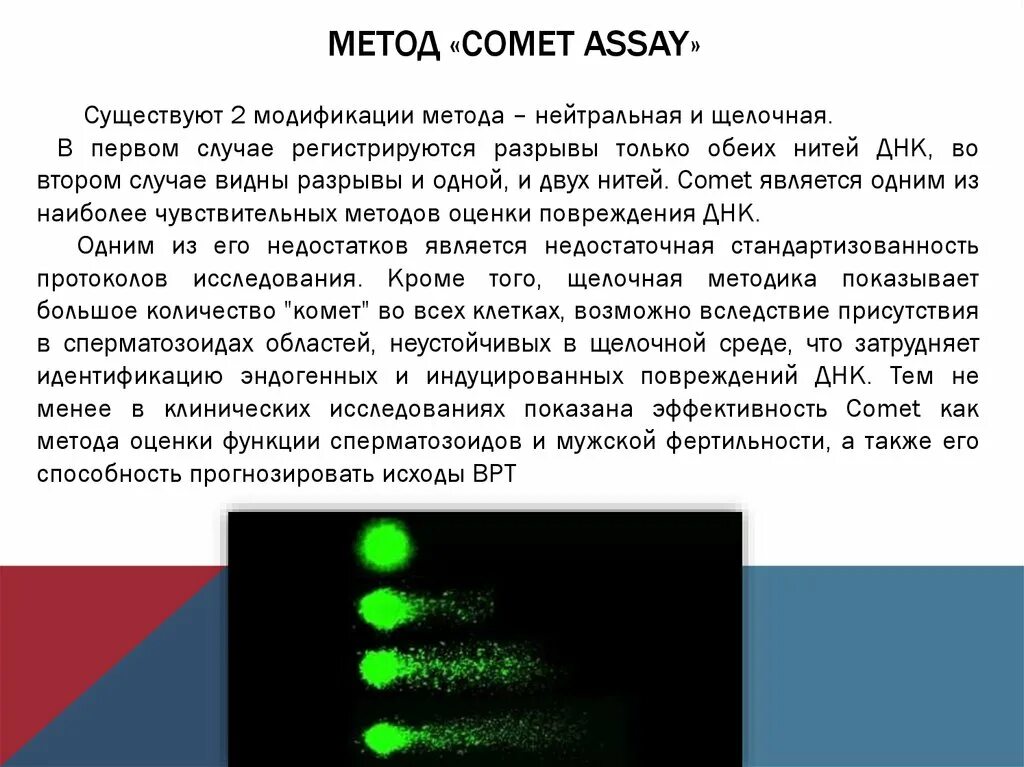 МЕТОД «COMET ASSAY»

Существуют 2 модификации метода – нейтральная и щелочная.

В первом случае регистрируются разрывы только обеих нитей ДНК, во втором случае видны разрывы и одной, и двух нитей. Comet является одним из наиболее чувствительных методов оценки повреждения ДНК.

Одним из его недостатков является недостаточная стандартизованность протоколов исследования. Кроме того, щелочная методика показывает большое количество "комет" во всех клетках, возможно вследствие присутствия в сперматозоидах областей, неустойчивых в щелочной среде, что затрудняет идентификацию эндогенных и индуцированных повреждений ДНК. Тем не менее в клинических исследованиях показана эффективность Comet как метода оценки функции сперматозоидов и мужской фертильности, а также его способность прогнозировать исходы ВРТ